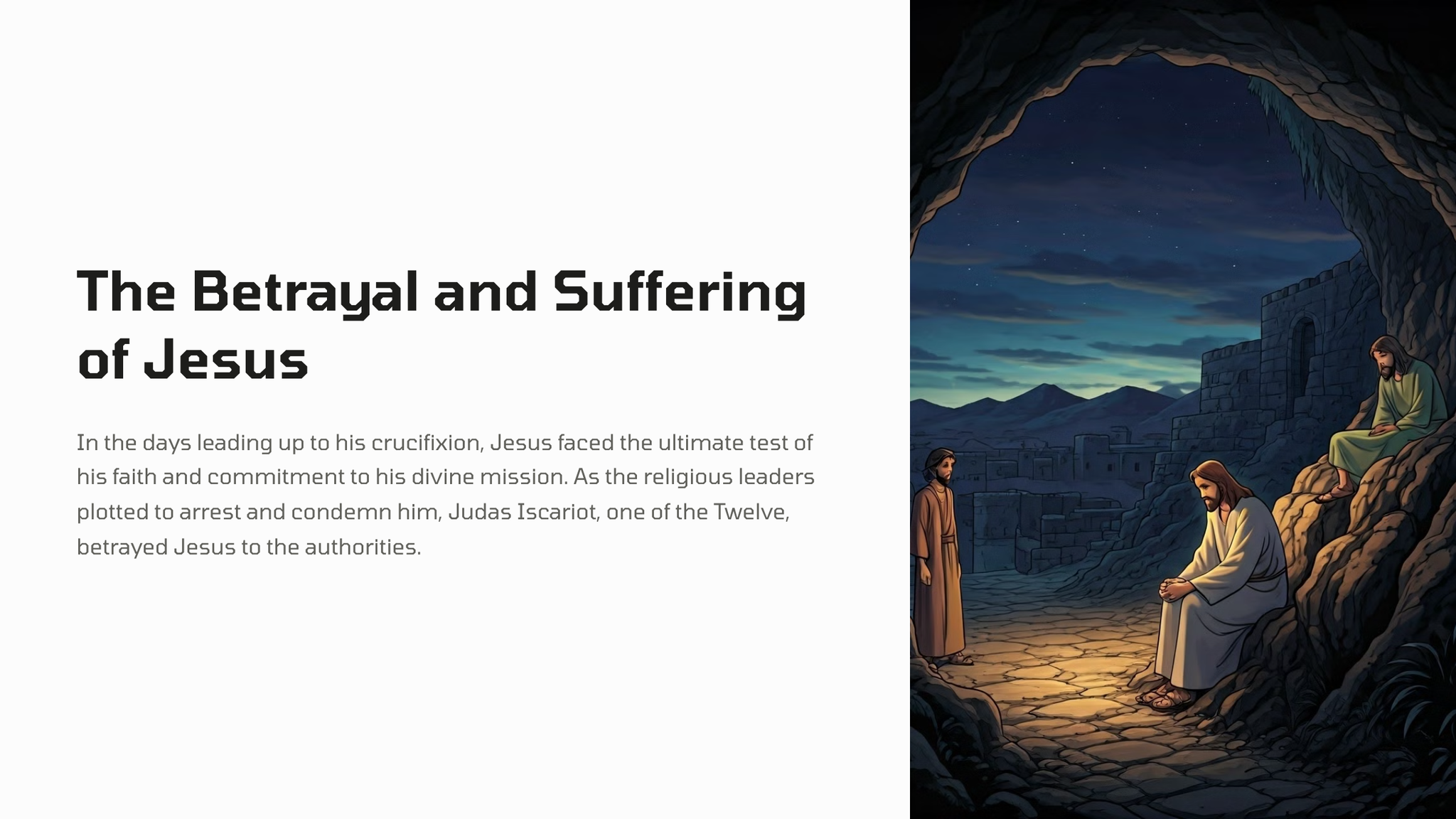 The Betrayal and Suffering of Jesus

In the days leading up to his crucifixion, Jesus faced the ultimate test of his faith and commitment to his divine mission. As the religious leaders plotted to arrest and condemn him, Judas Iscariot, one of the Twelve, betrayed Jesus to the authorities.